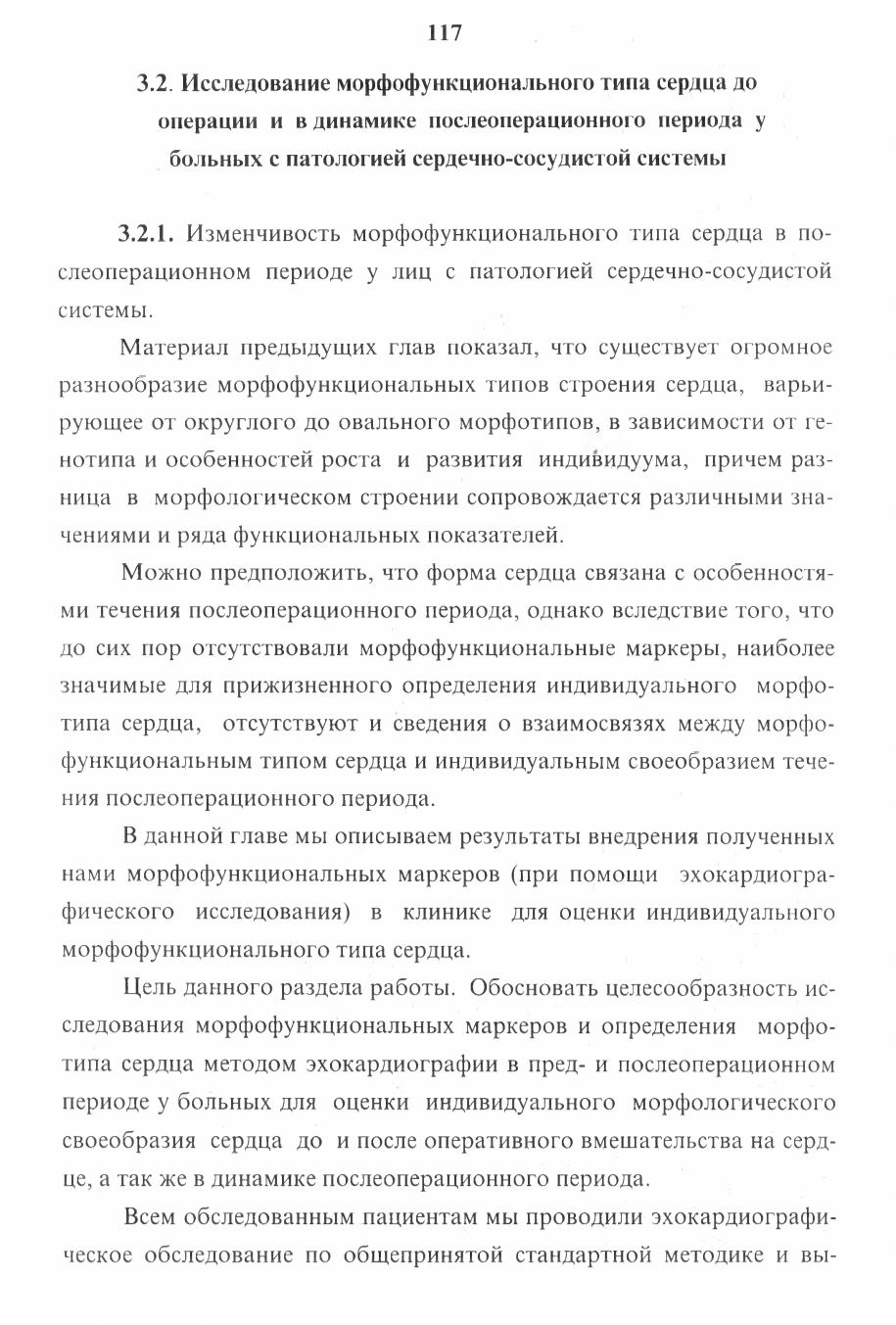 117

3.2. Исследование морфофункционального типа сердца до операции и в динамике послеоперационного периода у больных с патологией сердечно-сосудистой системы

3.2.1. Изменчивость морфофункционального типа сердца в послеоперационном периоде у лиц с патологией сердечно-сосудистой системы.

Материал предыдущих глав показал, что существует огромное разнообразие морфофункциональных типов строения сердца, варьирующее от округлого до овального морфотипов, в зависимости от генотипа и особенностей роста и развития индивидуума, причем разница в морфологическом строении сопровождается различными значениями и ряда функциональных показателей.

Можно предположить, что форма сердца связана с особенностями течения послеоперационного периода, однако вследствие того, что до сих пор отсутствовали морфофункциональные маркеры, наиболее значимые для прижизненного определения индивидуального морфотипа сердца, отсутствуют и сведения о взаимосвязях между морфофункциональным типом сердца и индивидуальным своеобразием течения послеоперационного периода.

В данной главе мы описываем результаты внедрения полученных нами морфофункциональных маркеров (при помощи эхокардиографического исследования) в клинике для оценки индивидуального морфофункционального типа сердца.

Цель данного раздела работы. Обосновать целесообразность исследования морфофункциональных маркеров и определения морфотипа сердца методом эхокардиографии в пред- и послеоперационном периоде у больных для оценки индивидуального морфологического своеобразия сердца до и после оперативного вмешательства на сердце, а так же в динамике послеоперационного периода.

Всем обследованным пациентам мы проводили эхокардиографическое обследование по общепринятой стандартной методике и вы-